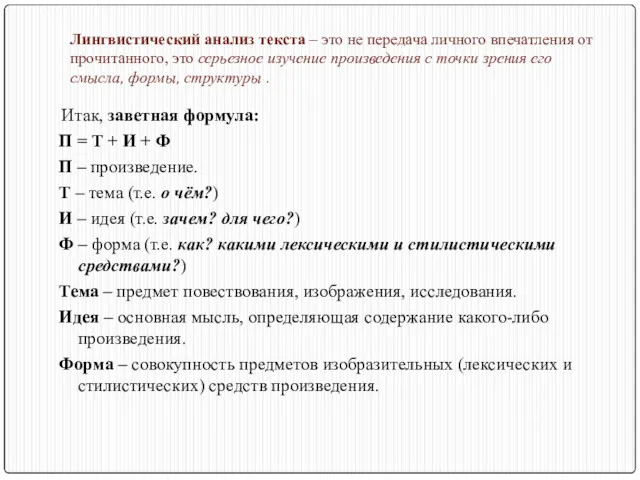 Лингвистический анализ текста – это не передача личного впечатления от прочитанного, это серьезное изучение произведения с точки зрения его смысла, формы, структуры .

Итак, заветная формула:

П = Т + И + Ф

П – произведение.

Т – тема (т.е. о чём?)

И – идея (т.е. зачем? для чего?)

Ф – форма (т.е. как? какими лексическими и стилистическими средствами?)

Тема – предмет повествования, изображения, исследования.

Идея – основная мысль, определяющая содержание какого-либо произведения.

Форма – совокупность предметов изобразительных (лексических и стилистических) средств произведения.